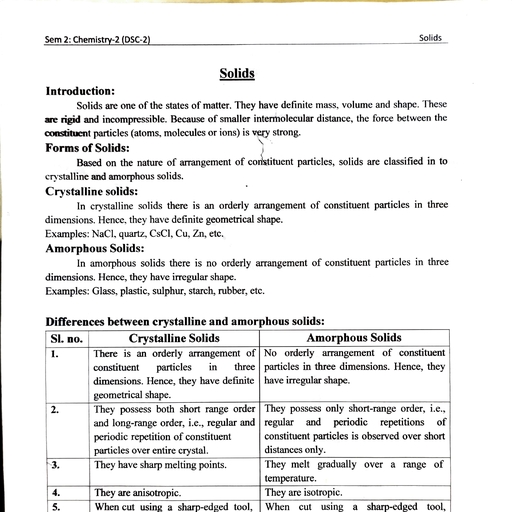 Sem 2: Chemistry-2 (DSC-2)

Solids

Solids

Introduction:

Solids are one of the states of matter. They have definite mass, volume and shape. These are rigid and incompressible. Because of smaller intermolecular distance, the force between the constituent particles (atoms, molecules or ions) is very strong.

Forms of Solids:

Based on the nature of arrangement of constituent particles, solids are classified in to crystalline and amorphous solids.

Crystalline solids:

In crystalline solids there is an orderly arrangement of constituent particles in three dimensions. Hence, they have definite geometrical shape.

Examples: NaCl, quartz, CsCl, Cu, Zn, etc.

Amorphous Solids:

In amorphous solids there is no orderly arrangement of constituent particles in three dimensions. Hence, they have irregular shape.

Examples: Glass, plastic, sulphur, starch, rubber, etc.

Differences between crystalline and amorphous solids:

| Sl. no. | Crystalline Solids | Amorphous Solids |
|---|---|---|
| 1. | There is an orderly arrangement of constituent particles in three dimensions. Hence, they have definite geometrical shape. | No orderly arrangement of constituent particles in three dimensions. Hence, they have irregular shape. |
| 2. | They possess both short range order and long-range order, i.e., regular and periodic repetition of constituent particles over entire crystal. | They possess only short-range order, i.e., regular and periodic repetitions of constituent particles is observed over short distances only. |
| 3. | They have sharp melting points. | They melt gradually over a range of temperature. |
| 4. | They are anisotropic. | They are isotropic. |
| 5. | When cut using a sharp-edged tool, | When cut using a sharp-edged tool, |